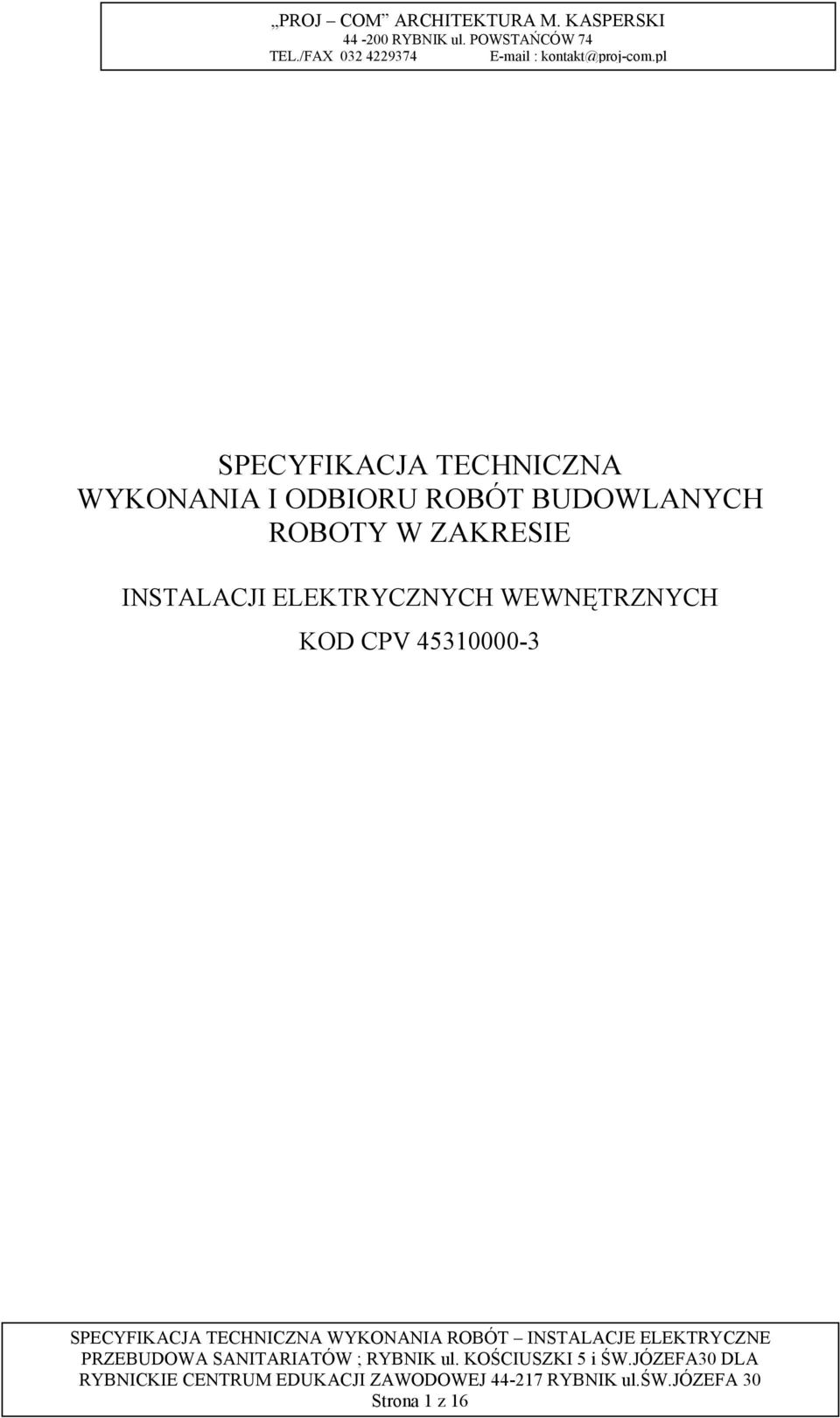 „PROJ – COM” ARCHITEKTURA M. KASPERSKI
44 -200 RYBNIK ul. POWSTAŃCÓW 74
TEL./FAX 032 4229374 E-mail : kontakt@proj-com.pl

SPECYFIKACJA TECHNICZNA
WYKONANIA I ODBIORU ROBÓT BUDOWLANYCH
ROBOTY W ZAKRESIE

INSTALACJI ELEKTRYCZNYCH WEWNĘTRZNYCH

KOD CPV 45310000-3

SPECYFIKACJA TECHNICZNA WYKONANIA ROBÓT – INSTALACJE ELEKTRYCZNE
PRZEBUDOWA SANITARIATÓW ; RYBNIK ul. KOŚCIUSZKI 5 i ŚW.JÓZEFA30 DLA
RYBNICKIE CENTRUM EDUKACJI ZAWODOWEJ 44-217 RYBNIK ul.ŚW.JÓZEFA 30
Strona 1 z 16